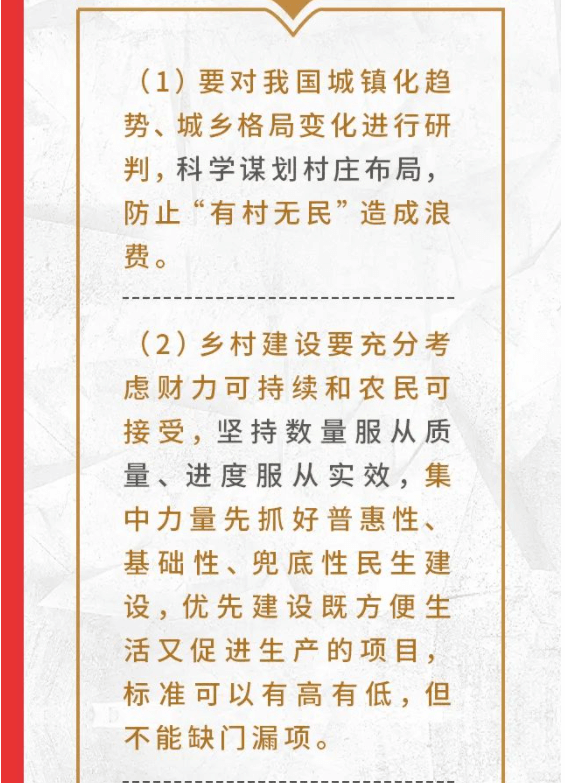 （1）要对我国城镇化趋势、城乡格局变化进行研判，科学谋划村庄布局，防止“有村无民”造成浪费。

（2）乡村建设要充分考虑财力可持续和农民可接受，坚持数量服从质量、进度服从实效，集中力量先抓好普惠性、基础性、兜底性民生建设，优先建设既方便生活又促进生产的项目，标准可以有高有低，但不能缺门漏项。